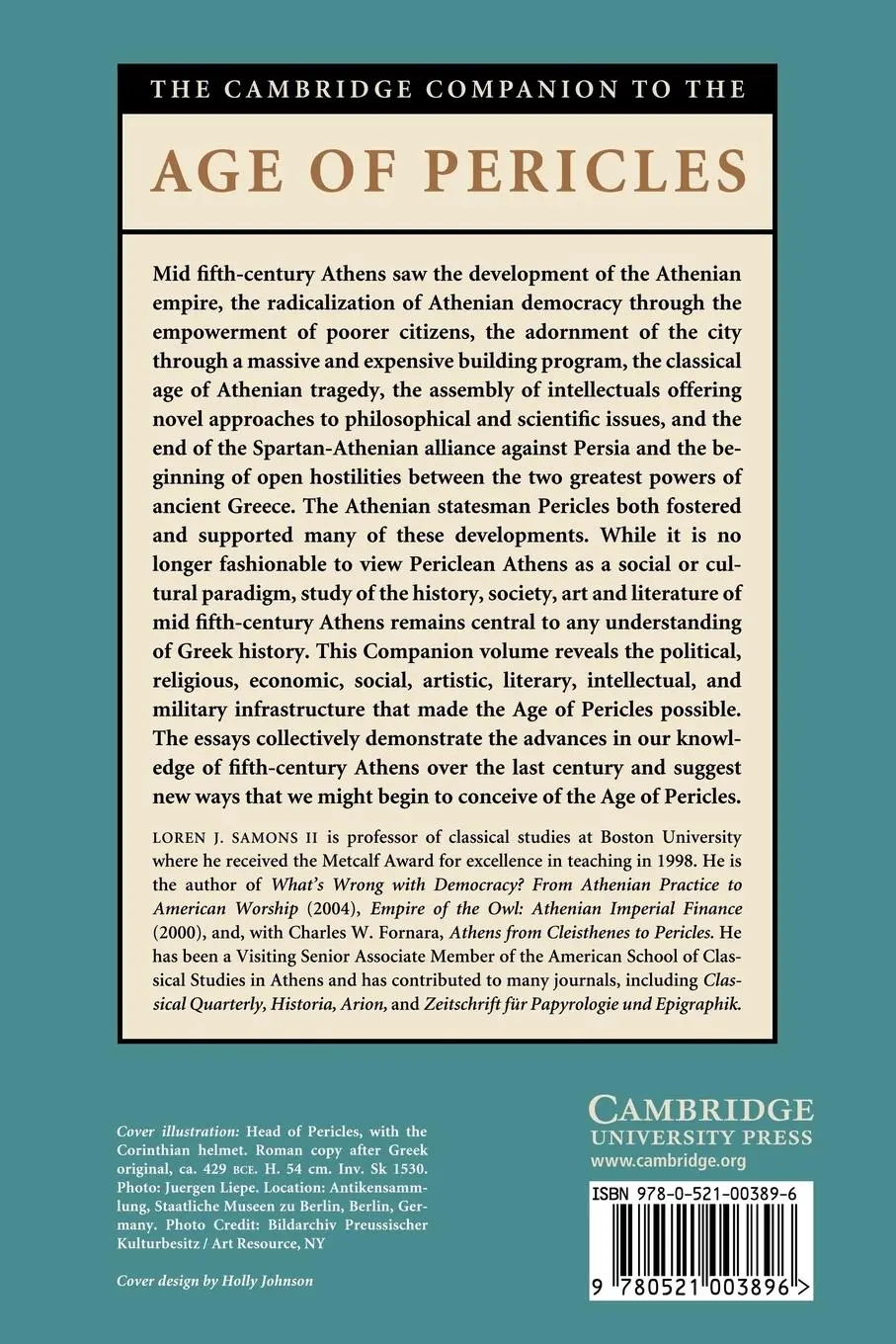 THE CAMBRIDGE COMPANION TO THE

AGE OF PERICLES

Mid fifth-century Athens saw the development of the Athenian empire, the radicalization of Athenian democracy through the empowerment of poorer citizens, the adornment of the city through a massive and expensive building program, the classical age of Athenian tragedy, the assembly of intellectuals offering novel approaches to philosophical and scientific issues, and the end of the Spartan-Athenian alliance against Persia and the beginning of open hostilities between the two greatest powers of ancient Greece. The Athenian statesman Pericles both fostered and supported many of these developments. While it is no longer fashionable to view Periclean Athens as a social or cultural paradigm, study of the history, society, art and literature of mid fifth-century Athens remains central to any understanding of Greek history. This Companion volume reveals the political, religious, economic, social, artistic, literary, intellectual, and military infrastructure that made the Age of Pericles possible. The essays collectively demonstrate the advances in our knowledge of fifth-century Athens over the last century and suggest new ways that we might begin to conceive of the Age of Pericles.

LOREN J. SAMONS II is professor of classical studies at Boston University where he received the Metcalf Award for excellence in teaching in 1998. He is the author of What's Wrong with Democracy? From Athenian Practice to American Worship (2004), Empire of the Owl: Athenian Imperial Finance (2000), and, with Charles W. Fornara, Athens from Cleisthenes to Pericles. He has been a Visiting Senior Associate Member of the American School of Classical Studies in Athens and has contributed to many journals, including Classical Quarterly, Historia, Arion, and Zeitschrift für Papyrologie und Epigraphik.

Cover illustration: Head of Pericles, with the Corinthian helmet. Roman copy after Greek original, ca. 429 BCE. H. 54 cm. Inv. Sk 1530. Photo: Juergen Liepe. Location: Antikensammlung, Staatliche Museen zu Berlin, Berlin, Germany. Photo Credit: Bildarchiv Preussischer Kulturbesitz / Art Resource, NY

Cover design by Holly Johnson

CAMBRIDGE
UNIVERSITY PRESS
www.cambridge.org

ISBN 978-0-521-00389-6

9 780521 003896 >